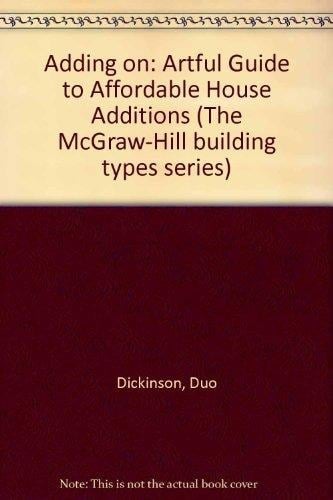 Adding on: Artful Guide to Affordable House Additions (The McGraw-Hill building types series)

Dickinson, Duo

Note: This is not the actual book cover